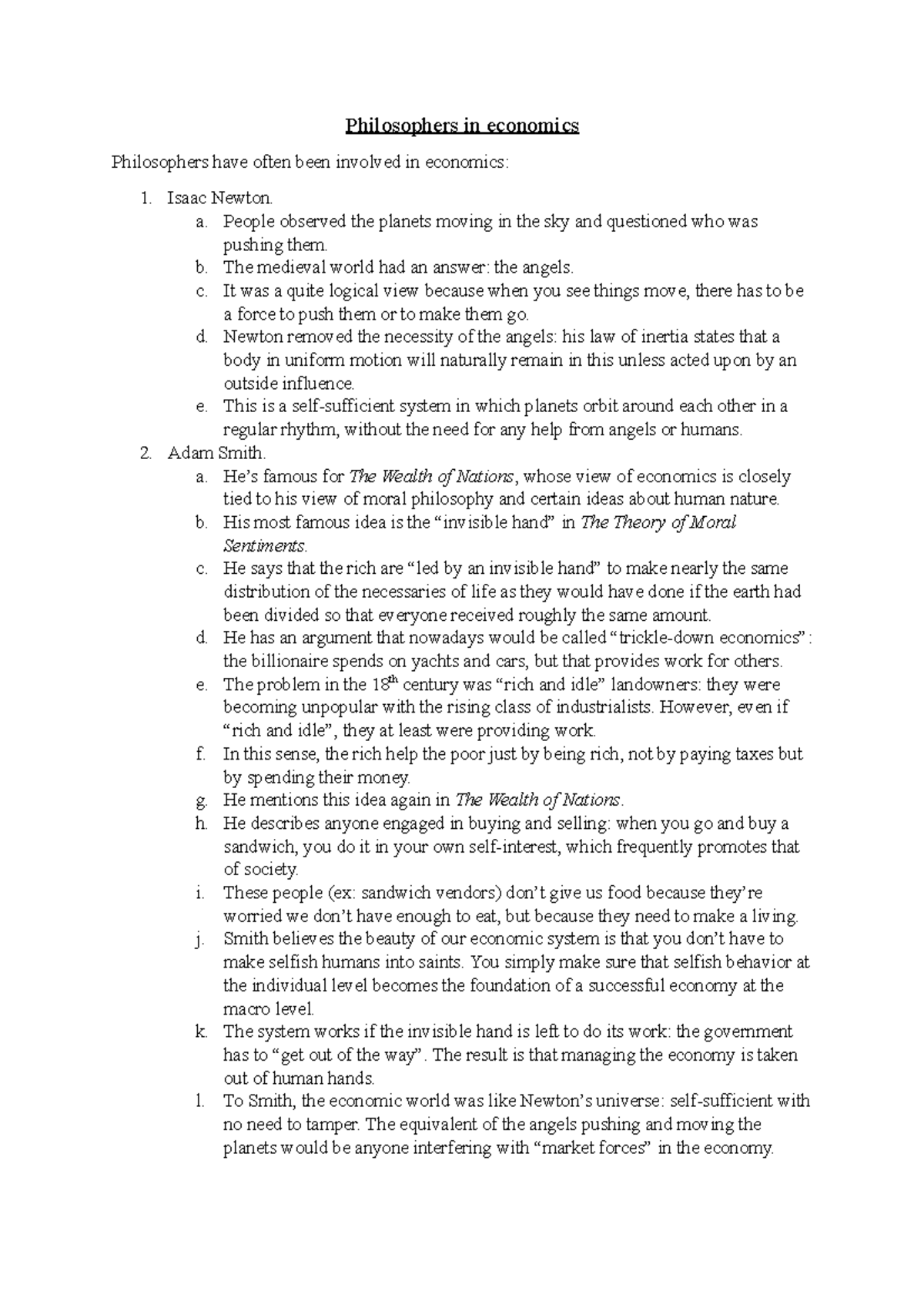 Philosophers in economics

Philosophers have often been involved in economics:

1. Isaac Newton.
a. People observed the planets moving in the sky and questioned who was pushing them.
b. The medieval world had an answer: the angels.
c. It was a quite logical view because when you see things move, there has to be a force to push them or to make them go.
d. Newton removed the necessity of the angels: his law of inertia states that a body in uniform motion will naturally remain in this unless acted upon by an outside influence.
e. This is a self-sufficient system in which planets orbit around each other in a regular rhythm, without the need for any help from angels or humans.
2. Adam Smith.
a. He's famous for The Wealth of Nations, whose view of economics is closely tied to his view of moral philosophy and certain ideas about human nature.
b. His most famous idea is the "invisible hand" in The Theory of Moral Sentiments.
c. He says that the rich are "led by an invisible hand" to make nearly the same distribution of the necessaries of life as they would have done if the earth had been divided so that everyone received roughly the same amount.
d. He has an argument that nowadays would be called "trickle-down economics": the billionaire spends on yachts and cars, but that provides work for others.
e. The problem in the 18$^{th}$ century was "rich and idle" landowners: they were becoming unpopular with the rising class of industrialists. However, even if "rich and idle", they at least were providing work.
f. In this sense, the rich help the poor just by being rich, not by paying taxes but by spending their money.
g. He mentions this idea again in The Wealth of Nations.
h. He describes anyone engaged in buying and selling: when you go and buy a sandwich, you do it in your own self-interest, which frequently promotes that of society.
i. These people (ex: sandwich vendors) don't give us food because they're worried we don't have enough to eat, but because they need to make a living.
j. Smith believes the beauty of our economic system is that you don't have to make selfish humans into saints. You simply make sure that selfish behavior at the individual level becomes the foundation of a successful economy at the macro level.
k. The system works if the invisible hand is left to do its work: the government has to "get out of the way". The result is that managing the economy is taken out of human hands.
l. To Smith, the economic world was like Newton's universe: self-sufficient with no need to tamper. The equivalent of the angels pushing and moving the planets would be anyone interfering with "market forces" in the economy.